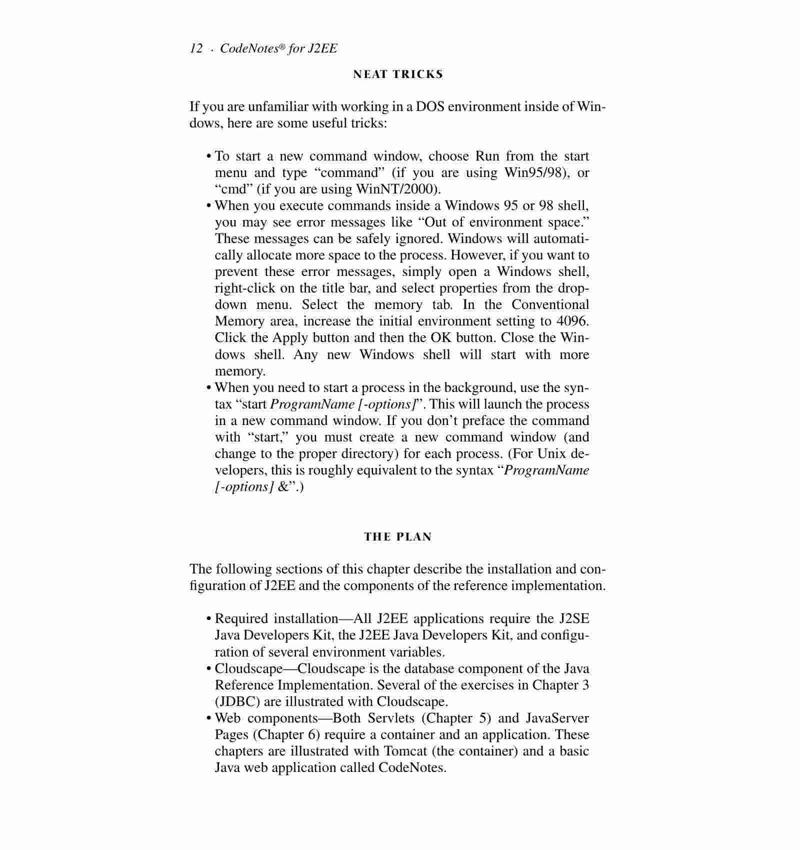 12 · CodeNotes® for J2EE

NEAT TRICKS

If you are unfamiliar with working in a DOS environment inside of Windows, here are some useful tricks:

• To start a new command window, choose Run from the start menu and type "command" (if you are using Win95/98), or "cmd" (if you are using WinNT/2000).
• When you execute commands inside a Windows 95 or 98 shell, you may see error messages like "Out of environment space." These messages can be safely ignored. Windows will automatically allocate more space to the process. However, if you want to prevent these error messages, simply open a Windows shell, right-click on the title bar, and select properties from the dropdown menu. Select the memory tab. In the Conventional Memory area, increase the initial environment setting to 4096. Click the Apply button and then the OK button. Close the Windows shell. Any new Windows shell will start with more memory.
• When you need to start a process in the background, use the syntax "start ProgramName [-options]". This will launch the process in a new command window. If you don't preface the command with "start," you must create a new command window (and change to the proper directory) for each process. (For Unix developers, this is roughly equivalent to the syntax "ProgramName [-options] &".)

THE PLAN

The following sections of this chapter describe the installation and configuration of J2EE and the components of the reference implementation.

• Required installation—All J2EE applications require the J2SE Java Developers Kit, the J2EE Java Developers Kit, and configuration of several environment variables.
• Cloudscape—Cloudscape is the database component of the Java Reference Implementation. Several of the exercises in Chapter 3 (JDBC) are illustrated with Cloudscape.
• Web components—Both Servlets (Chapter 5) and JavaServer Pages (Chapter 6) require a container and an application. These chapters are illustrated with Tomcat (the container) and a basic Java web application called CodeNotes.